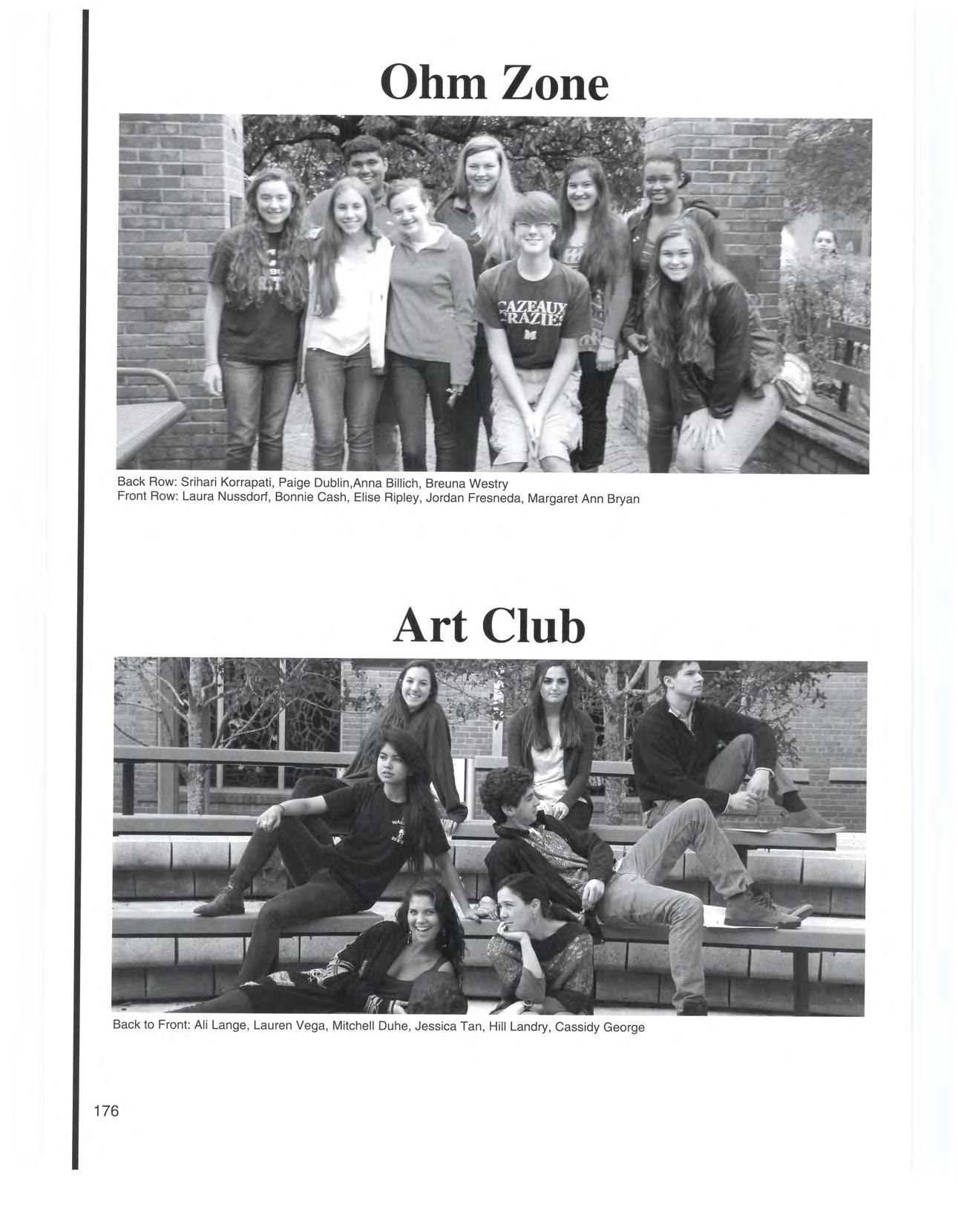 Ohm Zone

Back Row: Srihari Korrapati, Paige Dublin,Anna Billich, Breuna Westry
Front Row: Laura Nussdorf, Bonnie Cash, Elise Ripley, Jordan Fresneda, Margaret Ann Bryan

Art Club

Back to Front: Ali Lange, Lauren Vega, Mitchell Duhe, Jessica Tan, Hill Landry, Cassidy George

176